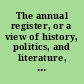 The annual register, or a view of history, politics, and literature, ...